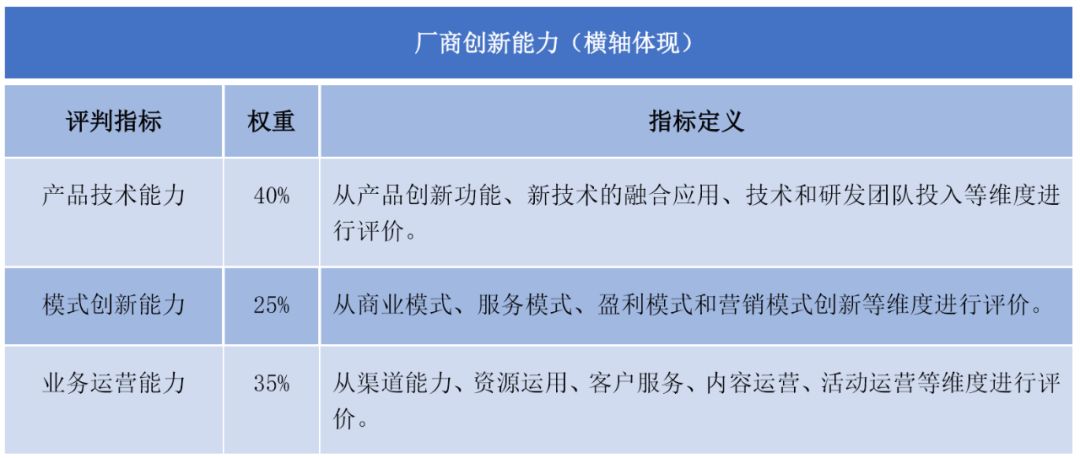 厂商创新能力（横轴体现）

| 评判指标 | 权重 | 指标定义 |
|---|---|---|
| 产品技术能力 | 40% | 从产品创新功能、新技术的融合应用、技术和研发团队投入等维度进行评价。 |
| 模式创新能力 | 25% | 从商业模式、服务模式、盈利模式和营销模式创新等维度进行评价。 |
| 业务运营能力 | 35% | 从渠道能力、资源运用、客户服务、内容运营、活动运营等维度进行评价。 |